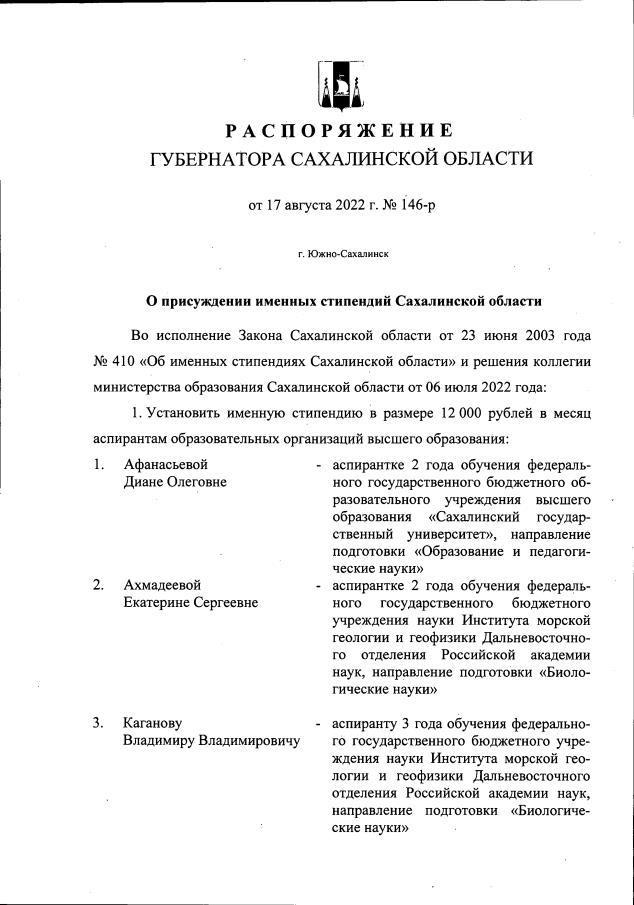 РАСПОРЯЖЕНИЕ
ГУБЕРНАТОРА САХАЛИНСКОЙ ОБЛАСТИ

от 17 августа 2022 г. № 146-р

г. Южно-Сахалинск

О присуждении именных стипендий Сахалинской области

Во исполнение Закона Сахалинской области от 23 июня 2003 года № 410 «Об именных стипендиях Сахалинской области» и решения коллегии министерства образования Сахалинской области от 06 июля 2022 года:

1. Установить именную стипендию в размере 12 000 рублей в месяц аспирантам образовательных организаций высшего образования:

1. Афанасьевой Диане Олеговне - аспирантке 2 года обучения федерального государственного бюджетного образовательного учреждения высшего образования «Сахалинский государственный университет», направление подготовки «Образование и педагогические науки»

2. Ахмадеевой Екатерине Сергеевне - аспирантке 2 года обучения федерального государственного бюджетного учреждения науки Института морской геологии и геофизики Дальневосточного отделения Российской академии наук, направление подготовки «Биологические науки»

3. Каганову Владимиру Владимировичу - аспиранту 3 года обучения федерального государственного бюджетного учреждения науки Института морской геологии и геофизики Дальневосточного отделения Российской академии наук, направление подготовки «Биологические науки»